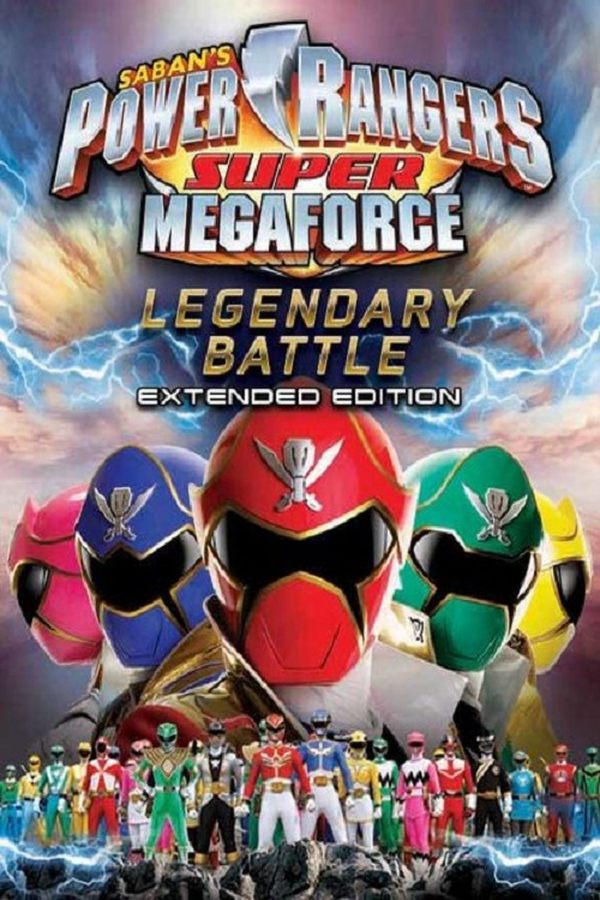 SABAN'S
POWER RANGERS
SUPER
MEGAFORCE

LEGENDARY BATTLE
EXTENDED EDITION